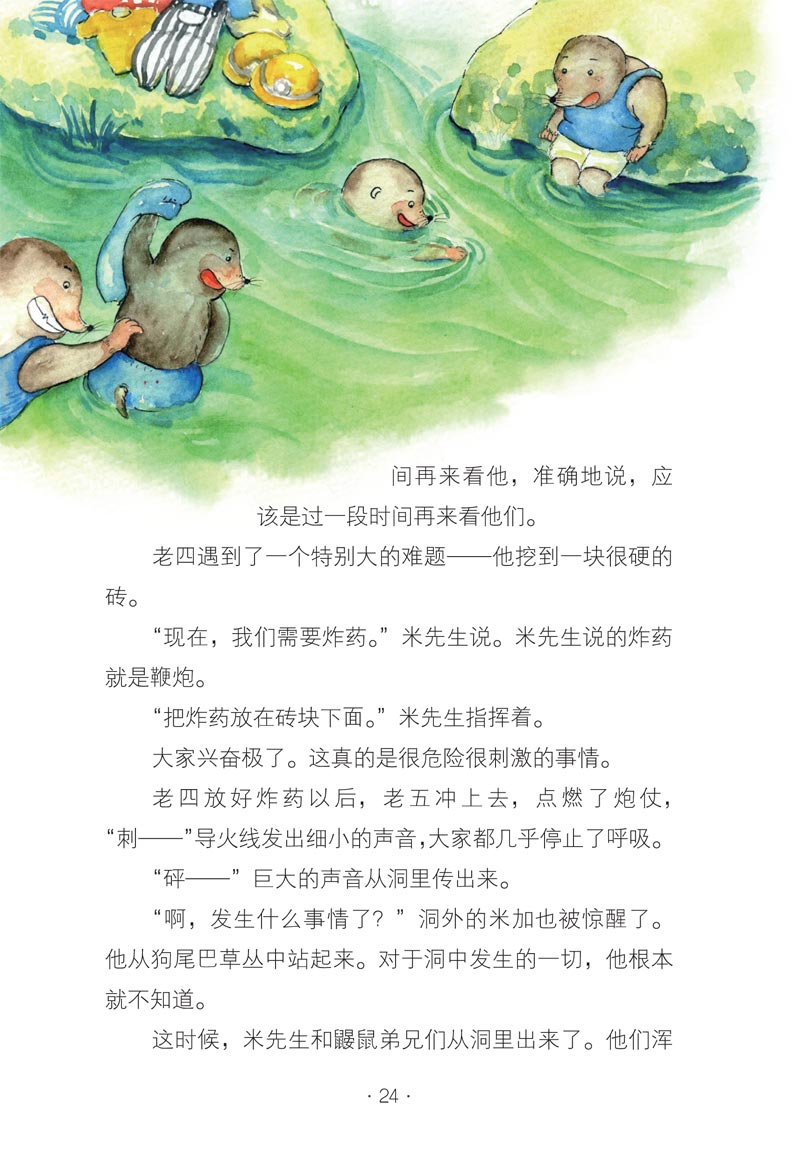 间再来看他，准确地说，应该是过一段时间再来看他们。

老四遇到了一个特别大的难题——他挖到一块很硬的砖。

“现在，我们需要炸药。”米先生说。米先生说的炸药就是鞭炮。

“把炸药放在砖块下面。”米先生指挥着。

大家兴奋极了。这真的是很危险很刺激的事情。

老四放好炸药以后，老五冲上去，点燃了炮仗，“刺——”导火线发出细小的声音，大家都几乎停止了呼吸。

“砰——”巨大的声音从洞里传出来。

“啊，发生什么事情了？”洞外的米加也被惊醒了。他从狗尾巴草丛中站起来。对于洞中发生的一切，他根本就不知道。

这时候，米先生和鼹鼠弟兄们从洞里出来了。他们浑

· 24 ·